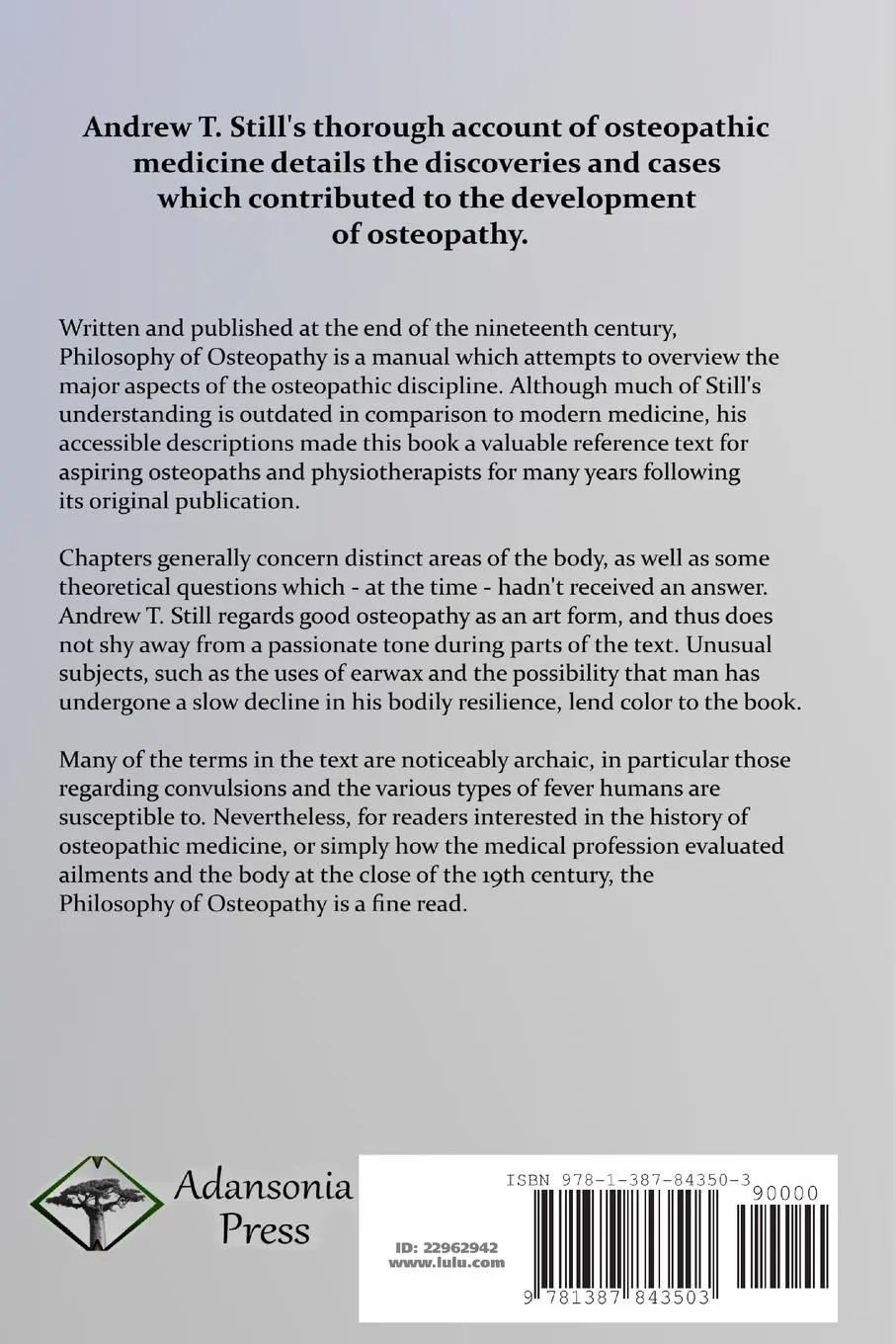 Andrew T. Still's thorough account of osteopathic medicine details the discoveries and cases which contributed to the development of osteopathy.

Written and published at the end of the nineteenth century, Philosophy of Osteopathy is a manual which attempts to overview the major aspects of the osteopathic discipline. Although much of Still's understanding is outdated in comparison to modern medicine, his accessible descriptions made this book a valuable reference text for aspiring osteopaths and physiotherapists for many years following its original publication.

Chapters generally concern distinct areas of the body, as well as some theoretical questions which - at the time - hadn't received an answer. Andrew T. Still regards good osteopathy as an art form, and thus does not shy away from a passionate tone during parts of the text. Unusual subjects, such as the uses of earwax and the possibility that man has undergone a slow decline in his bodily resilience, lend color to the book.

Many of the terms in the text are noticeably archaic, in particular those regarding convulsions and the various types of fever humans are susceptible to. Nevertheless, for readers interested in the history of osteopathic medicine, or simply how the medical profession evaluated ailments and the body at the close of the 19th century, the Philosophy of Osteopathy is a fine read.

Adansonia
Press

ID: 22962942
www.lulu.com

ISBN 978-1-387-84350-3
90000
9 781387 843503